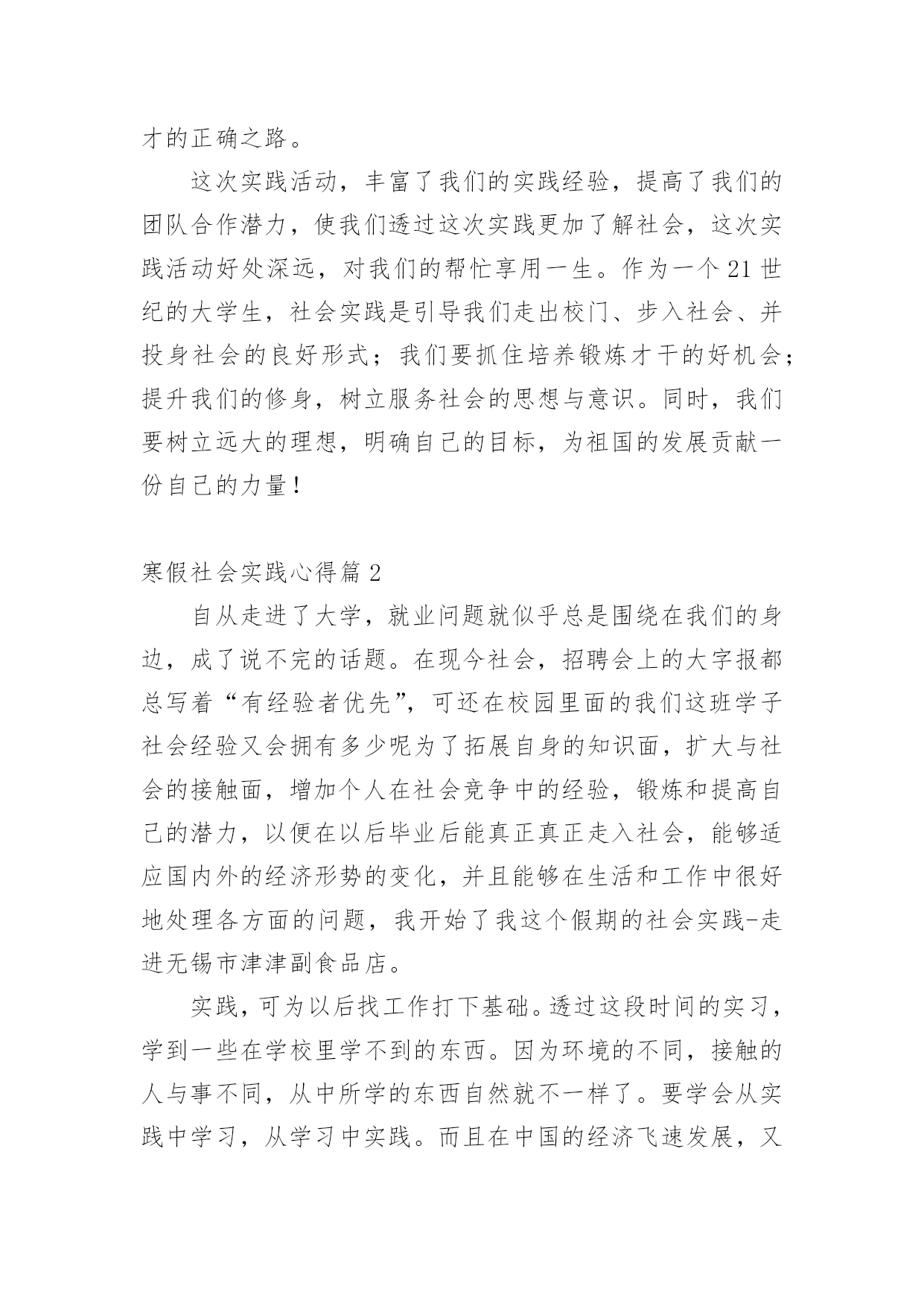 才的正确之路。

这次实践活动，丰富了我们的实践经验，提高了我们的团队合作潜力，使我们透过这次实践更加了解社会，这次实践活动好处深远，对我们的帮忙享用一生。作为一个21世纪的大学生，社会实践是引导我们走出校门、步入社会、并投身社会的良好形式；我们要抓住培养锻炼才干的好机会；提升我们的修身，树立服务社会的思想与意识。同时，我们要树立远大的理想，明确自己的目标，为祖国的发展贡献一份自己的力量！

寒假社会实践心得篇2

自从走进了大学，就业问题就似乎总是围绕在我们的身边，成了说不完的话题。在现今社会，招聘会上的大字报都总写着“有经验者优先”，可还在校园里面的我们这班学子社会经验又会拥有多少呢为了拓展自身的知识面，扩大与社会的接触面，增加个人在社会竞争中的经验，锻炼和提高自己的潜力，以便在以后毕业后能真正真正走入社会，能够适应国内外的经济形势的变化，并且能够在生活和工作中很好地处理各方面的问题，我开始了我这个假期的社会实践-走进无锡市津津副食品店。

实践，可为以后找工作打下基础。透过这段时间的实习，学到一些在学校里学不到的东西。因为环境的不同，接触的人与事不同，从中所学的东西自然就不一样了。要学会从实践中学习，从学习中实践。而且在中国的经济飞速发展，又